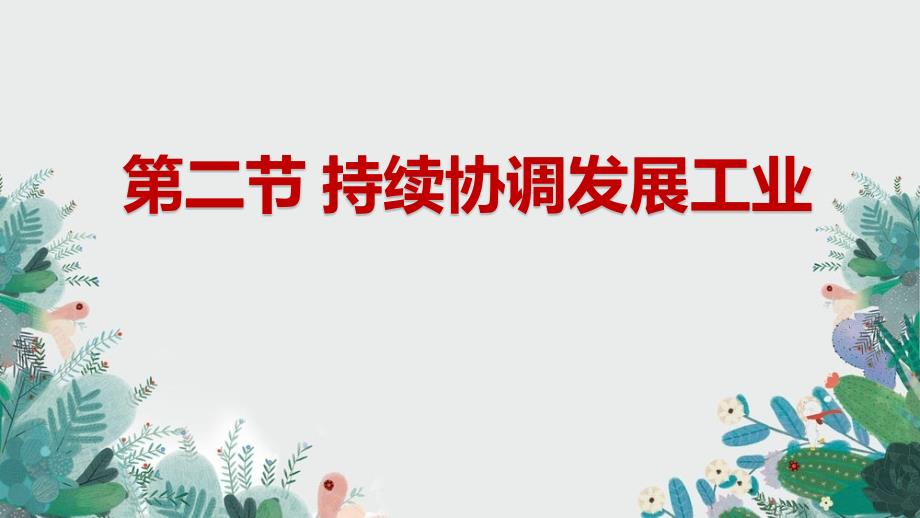 第二节 持续协调发展工业